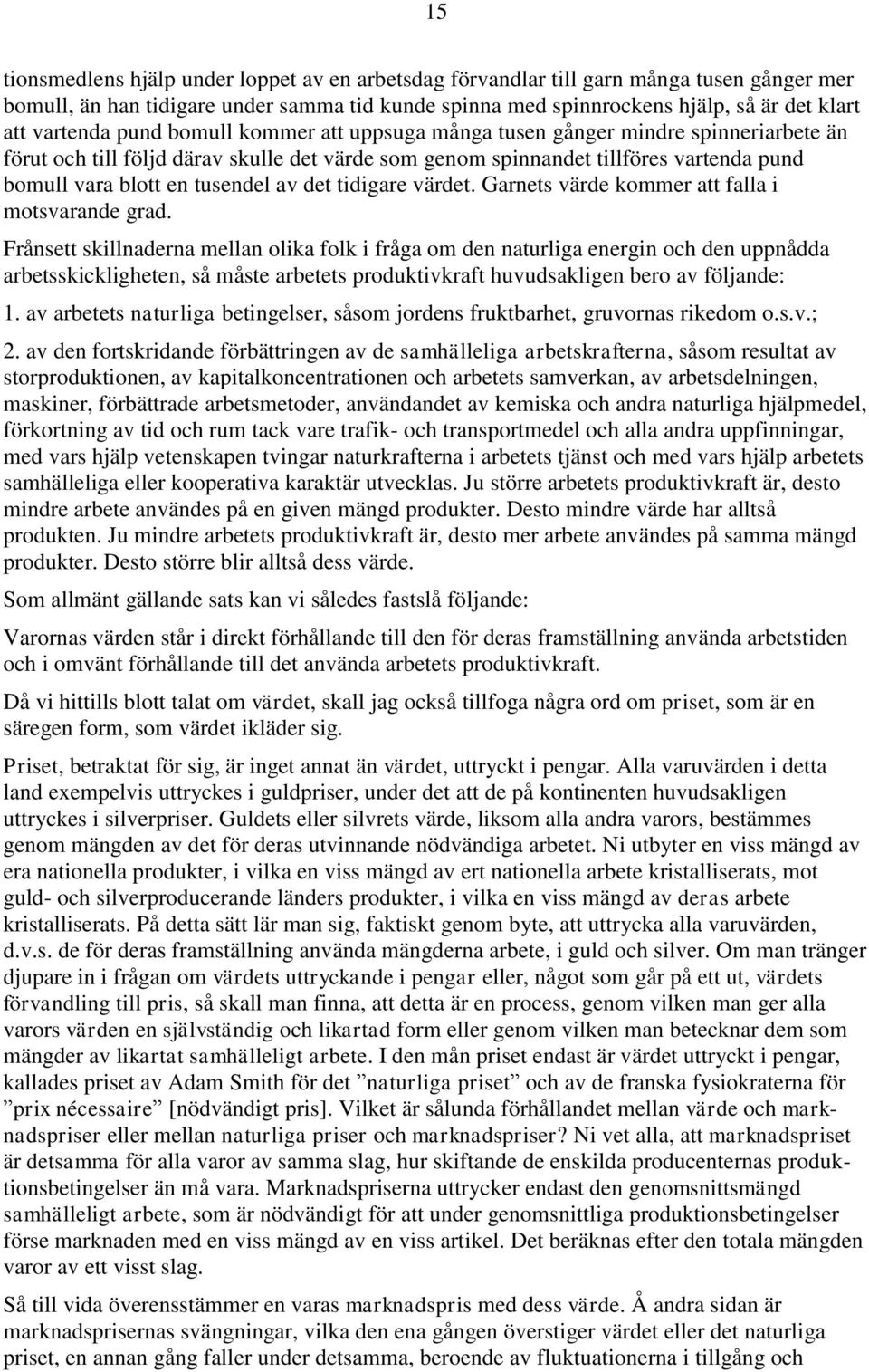 15

tionsmedlens hjälp under loppet av en arbetsdag förvandlar till garn många tusen gånger mer bomull, än han tidigare under samma tid kunde spinna med spinnrockens hjälp, så är det klart att vartenda pund bomull kommer att uppsuga många tusen gånger mindre spinneriarbete än förut och till följd därav skulle det värde som genom spinnandet tillföres vartenda pund bomull vara blott en tusendel av det tidigare värdet. Garnets värde kommer att falla i motsvarande grad.

Frånsett skillnaderna mellan olika folk i fråga om den naturliga energin och den uppnådda arbetsskickligheten, så måste arbetets produktivkraft huvudsakligen bero av följande:

1. av arbetets naturliga betingelser, såsom jordens fruktbarhet, gruvornas rikedom o.s.v.;

2. av den fortskridande förbättringen av de samhälleliga arbetskrafterna, såsom resultat av storproduktionen, av kapitalkoncentrationen och arbetets samverkan, av arbetsdelningen, maskiner, förbättrade arbetsmetoder, användandet av kemiska och andra naturliga hjälpmedel, förkortning av tid och rum tack vare trafik- och transportmedel och alla andra uppfinningar, med vars hjälp vetenskapen tvingar naturkrafterna i arbetets tjänst och med vars hjälp arbetets samhälleliga eller kooperativa karaktär utvecklas. Ju större arbetets produktivkraft är, desto mindre arbete användes på en given mängd produkter. Desto mindre värde har alltså produkten. Ju mindre arbetets produktivkraft är, desto mer arbete användes på samma mängd produkter. Desto större blir alltså dess värde.

Som allmänt gällande sats kan vi således fastslå följande:

Varornas värden står i direkt förhållande till den för deras framställning använda arbetstiden och i omvänt förhållande till det använda arbetets produktivkraft.

Då vi hittills blott talat om värdet, skall jag också tillfoga några ord om priset, som är en säregen form, som värdet ikläder sig.

Priset, betraktat för sig, är inget annat än värdet, uttryckt i pengar. Alla varuvärden i detta land exempelvis uttryckes i guldpriser, under det att de på kontinenten huvudsakligen uttryckes i silverpriser. Guldets eller silvrets värde, liksom alla andra varors, bestämmes genom mängden av det för deras utvinnande nödvändiga arbetet. Ni utbyter en viss mängd av era nationella produkter, i vilka en viss mängd av ert nationella arbete kristalliserats, mot guld- och silverproducerande länders produkter, i vilka en viss mängd av deras arbete kristalliserats. På detta sätt lär man sig, faktiskt genom byte, att uttrycka alla varuvärden, d.v.s. de för deras framställning använda mängderna arbete, i guld och silver. Om man tränger djupare in i frågan om värdets uttryckande i pengar eller, något som går på ett ut, värdets förvandling till pris, så skall man finna, att detta är en process, genom vilken man ger alla varors värden en självständig och likartad form eller genom vilken man betecknar dem som mängder av likartat samhälleligt arbete. I den mån priset endast är värdet uttryckt i pengar, kallades priset av Adam Smith för det ”naturliga priset” och av de franska fysiokraterna för ”prix nécessaire” [nödvändigt pris]. Vilket är sålunda förhållandet mellan värde och marknadspriser eller mellan naturliga priser och marknadspriser? Ni vet alla, att marknadspriset är detsamma för alla varor av samma slag, hur skiftande de enskilda producenternas produktionsbetingelser än må vara. Marknadspriserna uttrycker endast den genomsnittsmängd samhälleligt arbete, som är nödvändigt för att under genomsnittliga produktionsbetingelser förse marknaden med en viss mängd av en viss artikel. Det beräknas efter den totala mängden varor av ett visst slag.

Så till vida överensstämmer en varas marknadspris med dess värde. Å andra sidan är marknadsprisernas svängningar, vilka den ena gången överstiger värdet eller det naturliga priset, en annan gång faller under detsamma, beroende av fluktuationerna i tillgång och